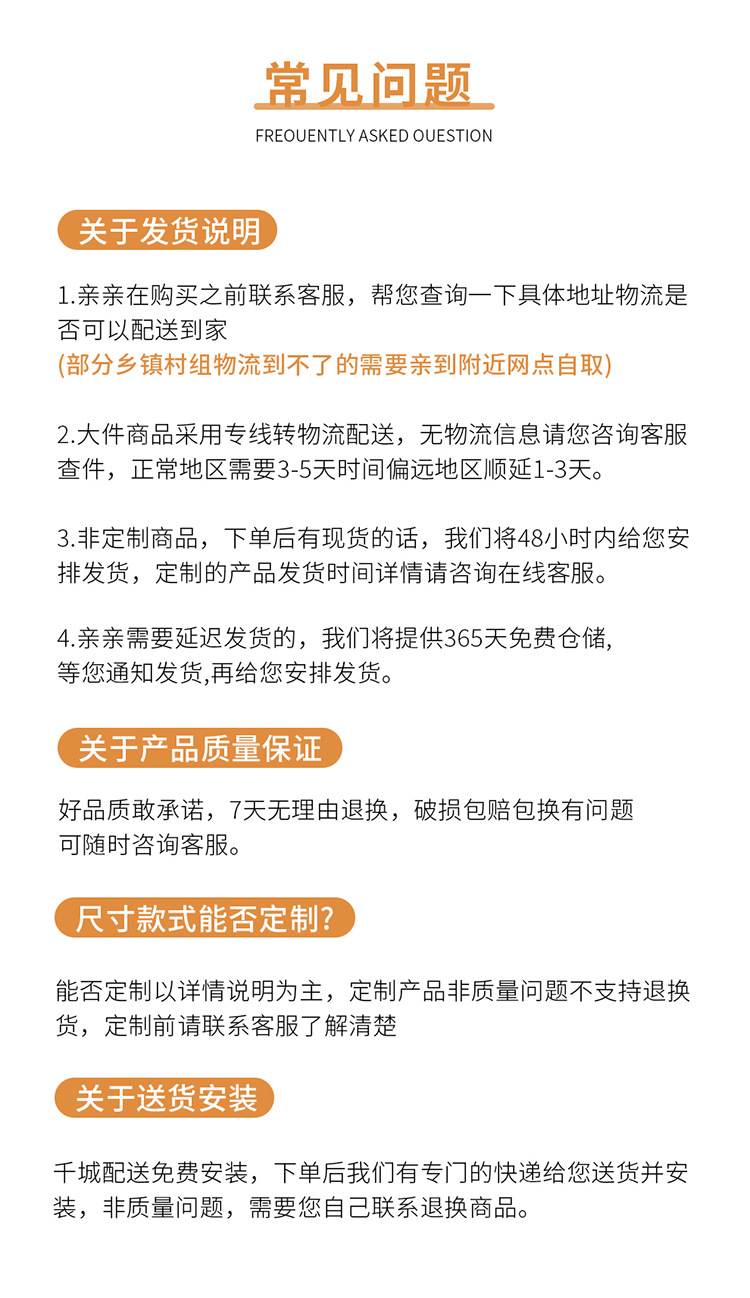 常见问题
FREOUENTLY ASKED OUESTION

关于发货说明

1.亲亲在购买之前联系客服，帮您查询一下具体地址物流是否可以配送到家
(部分乡镇村组物流到不了的需要亲到附近网点自取)

2.大件商品采用专线转物流配送，无物流信息请您咨询客服查件，正常地区需要3-5天时间偏远地区顺延1-3天。

3.非定制商品，下单后有现货的话，我们将48小时内给您安排发货，定制的产品发货时间详情请咨询在线客服。

4.亲亲需要延迟发货的，我们将提供365天免费仓储,
等您通知发货,再给您安排发货。

关于产品质量保证

好品质敢承诺，7天无理由退换，破损包赔包换有问题可随时咨询客服。

尺寸款式能否定制?

能否定制以详情说明为主，定制产品非质量问题不支持退换货，定制前请联系客服了解清楚

关于送货安装

千城配送免费安装，下单后我们有专门的快递给您送货并安装，非质量问题，需要您自己联系退换商品。